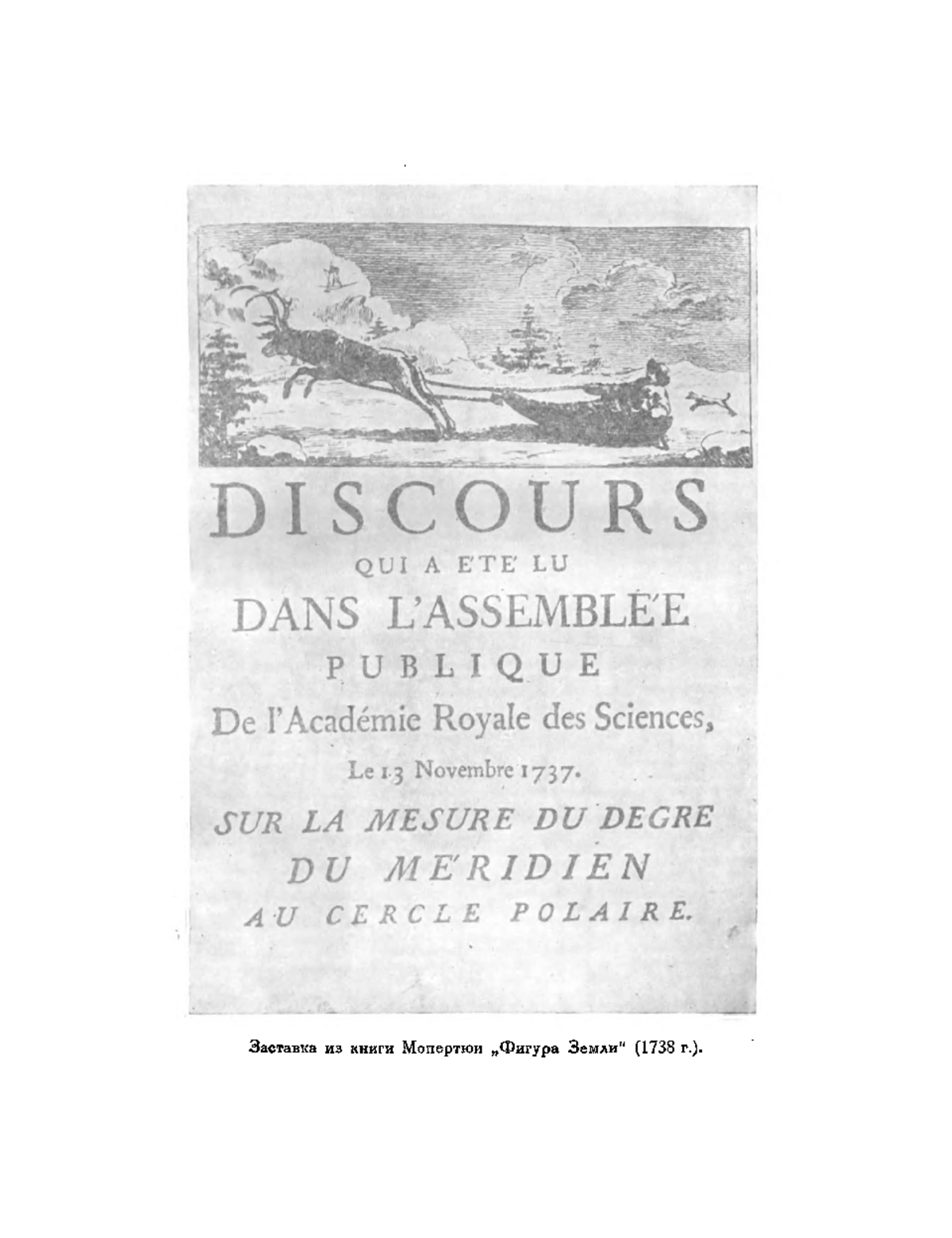 DISCOURS
QUI A ETE' LU
DANS L'ASSEMBLE'E
PUBLIQUE
De l'Académie Royale des Sciences,
Le 13 Novembre 1737.
SUR LA MESURE DU DEGRE
DU ME'RIDIEN
AU CERCLE POLAIRE.

Заставка из книги Мопертюи „Фигура Земли" (1738 г.).